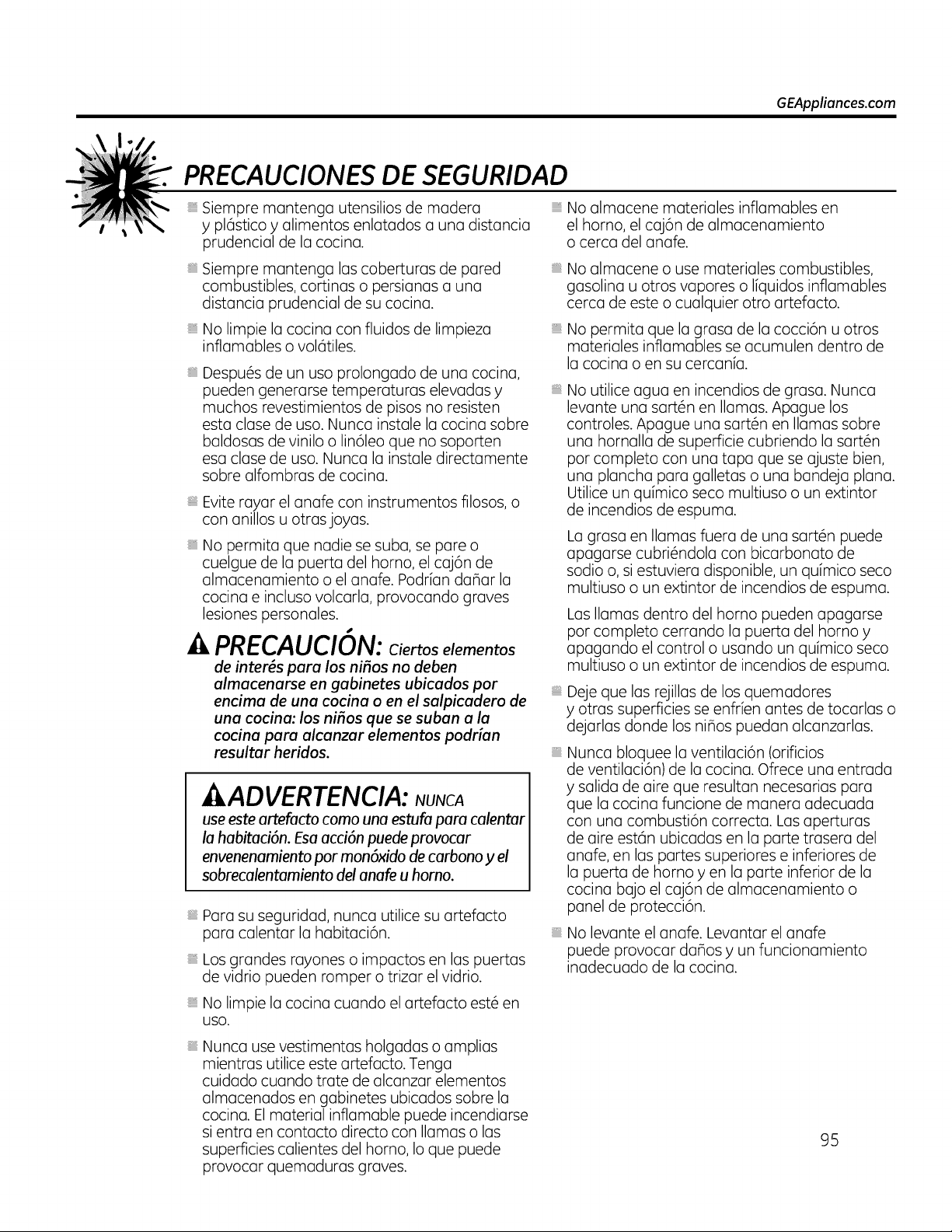 GEAppliances.com

PRECAUCIONES DE SEGURIDAD

• Siempre mantenga utensilios de madera y plástico y alimentos enlatados a una distancia prudencial de la cocina.

• Siempre mantenga las coberturas de pared combustibles, cortinas o persianas a una distancia prudencial de su cocina.

• No limpie la cocina con fluidos de limpieza inflamables o volátiles.

• Después de un uso prolongado de una cocina, pueden generarse temperaturas elevadas y muchos revestimientos de pisos no resisten esta clase de uso. Nunca instale la cocina sobre baldosas de vinilo o linóleo que no soporten esa clase de uso. Nunca la instale directamente sobre alfombras de cocina.

• Evite rayar el anafe con instrumentos filosos, o con anillos u otras joyas.

• No permita que nadie se suba, se pare o cuelgue de la puerta del horno, el cajón de almacenamiento o el anafe. Podrían dañar la cocina e incluso volcarla, provocando graves lesiones personales.

PRECAUCIÓN: Ciertos elementos de interés para los niños no deben almacenarse en gabinetes ubicados por encima de una cocina o en el salpicadero de una cocina: los niños que se suban a la cocina para alcanzar elementos podrían resultar heridos.

ADVERTENCIA: NUNCA use este artefacto como una estufa para calentar la habitación. Esa acción puede provocar envenenamiento por monóxido de carbono y el sobrecalentamiento del anafe u horno.

• Para su seguridad, nunca utilice su artefacto para calentar la habitación.

• Los grandes rayones o impactos en las puertas de vidrio pueden romper o trizar el vidrio.

• No limpie la cocina cuando el artefacto esté en uso.

• Nunca use vestimentas holgadas o amplias mientras utilice este artefacto. Tenga cuidado cuando trate de alcanzar elementos almacenados en gabinetes ubicados sobre la cocina. El material inflamable puede incendiarse si entra en contacto directo con llamas o las superficies calientes del horno, lo que puede provocar quemaduras graves.

• No almacene materiales inflamables en el horno, el cajón de almacenamiento o cerca del anafe.

• No almacene o use materiales combustibles, gasolina u otros vapores o líquidos inflamables cerca de este o cualquier otro artefacto.

• No permita que la grasa de la cocción u otros materiales inflamables se acumulen dentro de la cocina o en su cercanía.

• No utilice agua en incendios de grasa. Nunca levante una sartén en llamas. Apague los controles. Apague una sartén en llamas sobre una hornalla de superficie cubriendo la sartén por completo con una tapa que se ajuste bien, una plancha para galletas o una bandeja plana. Utilice un químico seco multiuso o un extintor de incendios de espuma.

La grasa en llamas fuera de una sartén puede apagarse cubriéndola con bicarbonato de sodio o, si estuviera disponible, un químico seco multiuso o un extintor de incendios de espuma.

Las llamas dentro del horno pueden apagarse por completo cerrando la puerta del horno y apagando el control o usando un químico seco multiuso o un extintor de incendios de espuma.

• Deje que las rejillas de los quemadores y otras superficies se enfríen antes de tocarlas o dejarlas donde los niños puedan alcanzarlas.

• Nunca bloquee la ventilación (orificios de ventilación) de la cocina. Ofrece una entrada y salida de aire que resultan necesarias para que la cocina funcione de manera adecuada con una combustión correcta. Las aperturas de aire están ubicadas en la parte trasera del anafe, en las partes superiores e inferiores de la puerta de horno y en la parte inferior de la cocina bajo el cajón de almacenamiento o panel de protección.

• No levante el anafe. Levantar el anafe puede provocar daños y un funcionamiento inadecuado de la cocina.

95